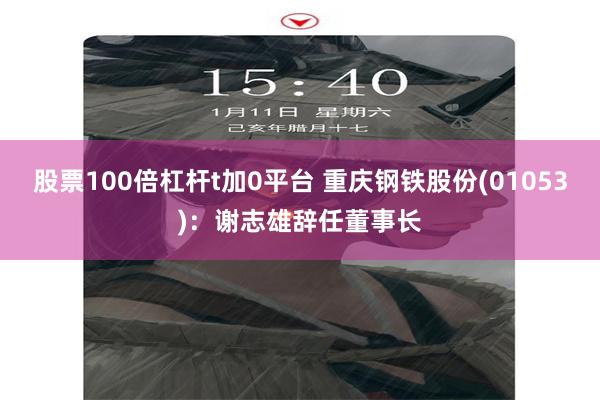 15:40
1月11日 星期六
己亥年腊月十七

股票100倍杠杆t加0平台 重庆钢铁股份(01053)：谢志雄辞任董事长